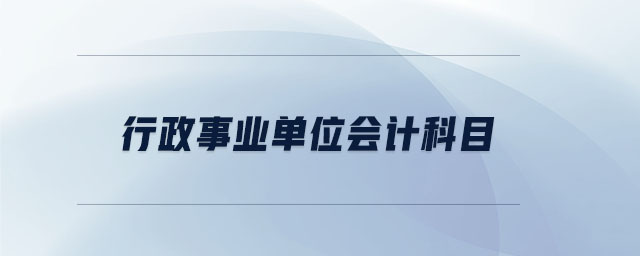 行政事业单位会计科目